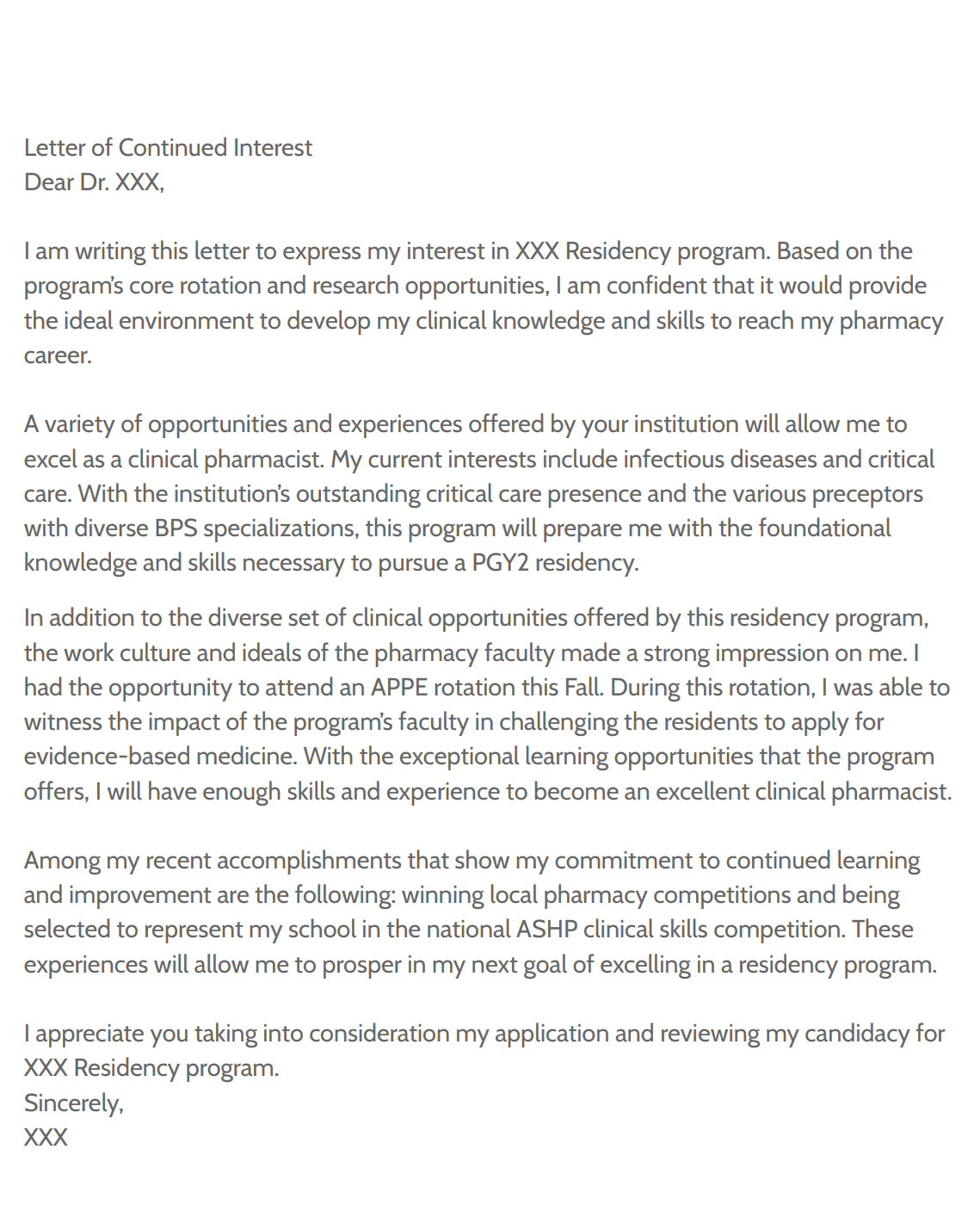 Letter of Continued Interest
Dear Dr. XXX,

I am writing this letter to express my interest in XXX Residency program. Based on the program's core rotation and research opportunities, I am confident that it would provide the ideal environment to develop my clinical knowledge and skills to reach my pharmacy career.

A variety of opportunities and experiences offered by your institution will allow me to excel as a clinical pharmacist. My current interests include infectious diseases and critical care. With the institution's outstanding critical care presence and the various preceptors with diverse BPS specializations, this program will prepare me with the foundational knowledge and skills necessary to pursue a PGY2 residency.

In addition to the diverse set of clinical opportunities offered by this residency program, the work culture and ideals of the pharmacy faculty made a strong impression on me. I had the opportunity to attend an APPE rotation this Fall. During this rotation, I was able to witness the impact of the program's faculty in challenging the residents to apply for evidence-based medicine. With the exceptional learning opportunities that the program offers, I will have enough skills and experience to become an excellent clinical pharmacist.

Among my recent accomplishments that show my commitment to continued learning and improvement are the following: winning local pharmacy competitions and being selected to represent my school in the national ASHP clinical skills competition. These experiences will allow me to prosper in my next goal of excelling in a residency program.

I appreciate you taking into consideration my application and reviewing my candidacy for XXX Residency program.
Sincerely,
XXX